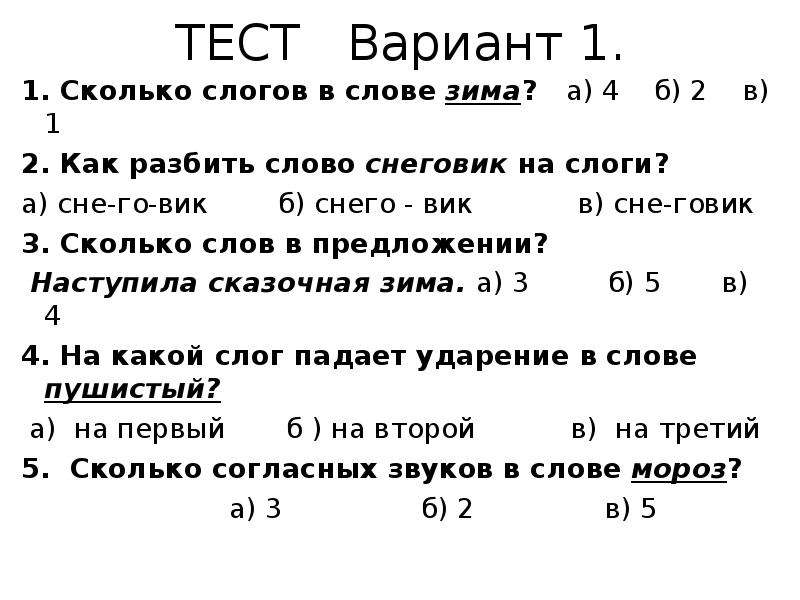 ТЕСТ Вариант 1.

1. Сколько слогов в слове зима? а) 4 б) 2 в) 1

2. Как разбить слово снеговик на слоги?

а) сне-го-вик б) снего - вик в) сне-говик

3. Сколько слов в предложении?

Наступила сказочная зима. а) 3 б) 5 в) 4

4. На какой слог падает ударение в слове пушистый?

а) на первый б ) на второй в) на третий

5. Сколько согласных звуков в слове мороз?

а) 3 б) 2 в) 5